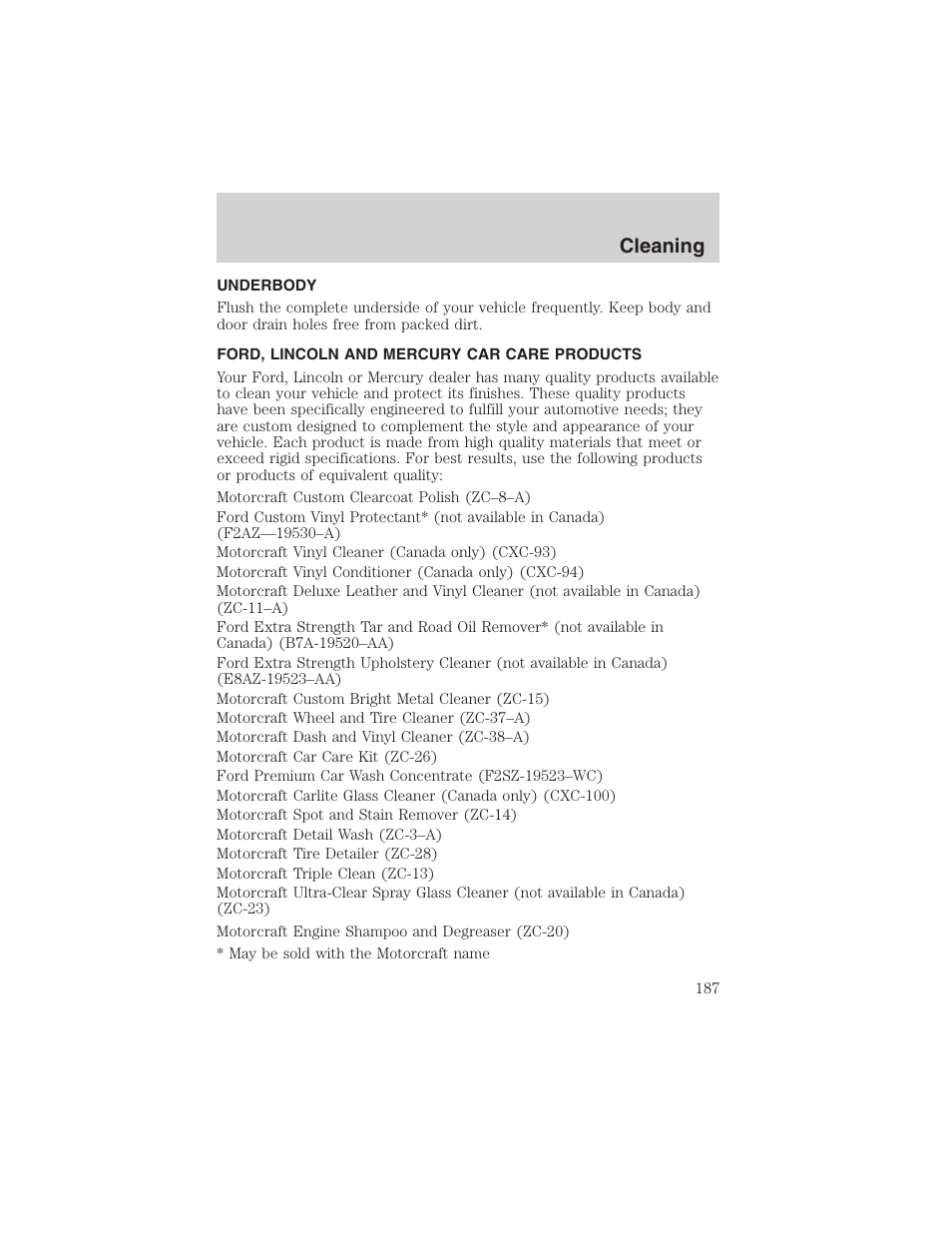 Cleaning

UNDERBODY

Flush the complete underside of your vehicle frequently. Keep body and door drain holes free from packed dirt.

FORD, LINCOLN AND MERCURY CAR CARE PRODUCTS

Your Ford, Lincoln or Mercury dealer has many quality products available to clean your vehicle and protect its finishes. These quality products have been specifically engineered to fulfill your automotive needs; they are custom designed to complement the style and appearance of your vehicle. Each product is made from high quality materials that meet or exceed rigid specifications. For best results, use the following products or products of equivalent quality:

Motorcraft Custom Clearcoat Polish (ZC–8–A)

Ford Custom Vinyl Protectant* (not available in Canada) (F2AZ—19530–A)

Motorcraft Vinyl Cleaner (Canada only) (CXC-93)

Motorcraft Vinyl Conditioner (Canada only) (CXC-94)

Motorcraft Deluxe Leather and Vinyl Cleaner (not available in Canada) (ZC-11–A)

Ford Extra Strength Tar and Road Oil Remover* (not available in Canada) (B7A-19520–AA)

Ford Extra Strength Upholstery Cleaner (not available in Canada) (E8AZ-19523–AA)

Motorcraft Custom Bright Metal Cleaner (ZC-15)

Motorcraft Wheel and Tire Cleaner (ZC-37–A)

Motorcraft Dash and Vinyl Cleaner (ZC-38–A)

Motorcraft Car Care Kit (ZC-26)

Ford Premium Car Wash Concentrate (F2SZ-19523–WC)

Motorcraft Carlite Glass Cleaner (Canada only) (CXC-100)

Motorcraft Spot and Stain Remover (ZC-14)

Motorcraft Detail Wash (ZC-3–A)

Motorcraft Tire Detailer (ZC-28)

Motorcraft Triple Clean (ZC-13)

Motorcraft Ultra-Clear Spray Glass Cleaner (not available in Canada) (ZC-23)

Motorcraft Engine Shampoo and Degreaser (ZC-20)

* May be sold with the Motorcraft name

187